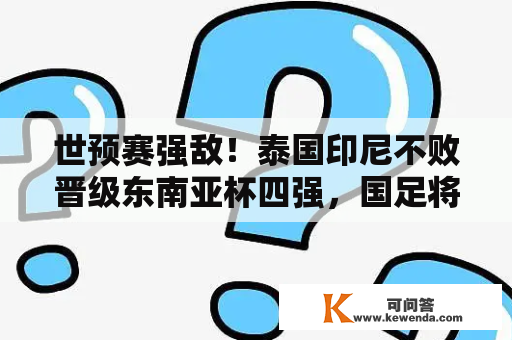 世预赛强敌！泰国印尼不败晋级东南亚杯四强，国足将

K 可问答
www.kewenda.com